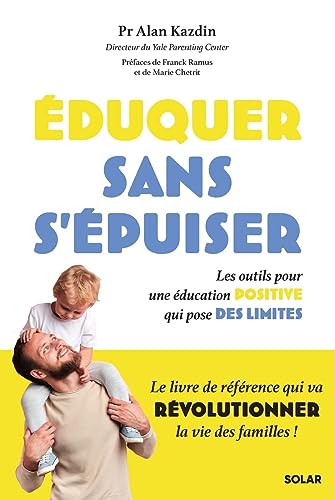 Pr Alan Kazdin

Directeur du Yale Parenting Center

Préfaces de Franck Ramus et de Marie Chetrit

ÉDUQUER SANS S'ÉPUISER

Les outils pour une éducation POSITIVE qui pose DES LIMITES

Le livre de référence qui va RÉVOLUTIONNER la vie des familles !

SOLAR